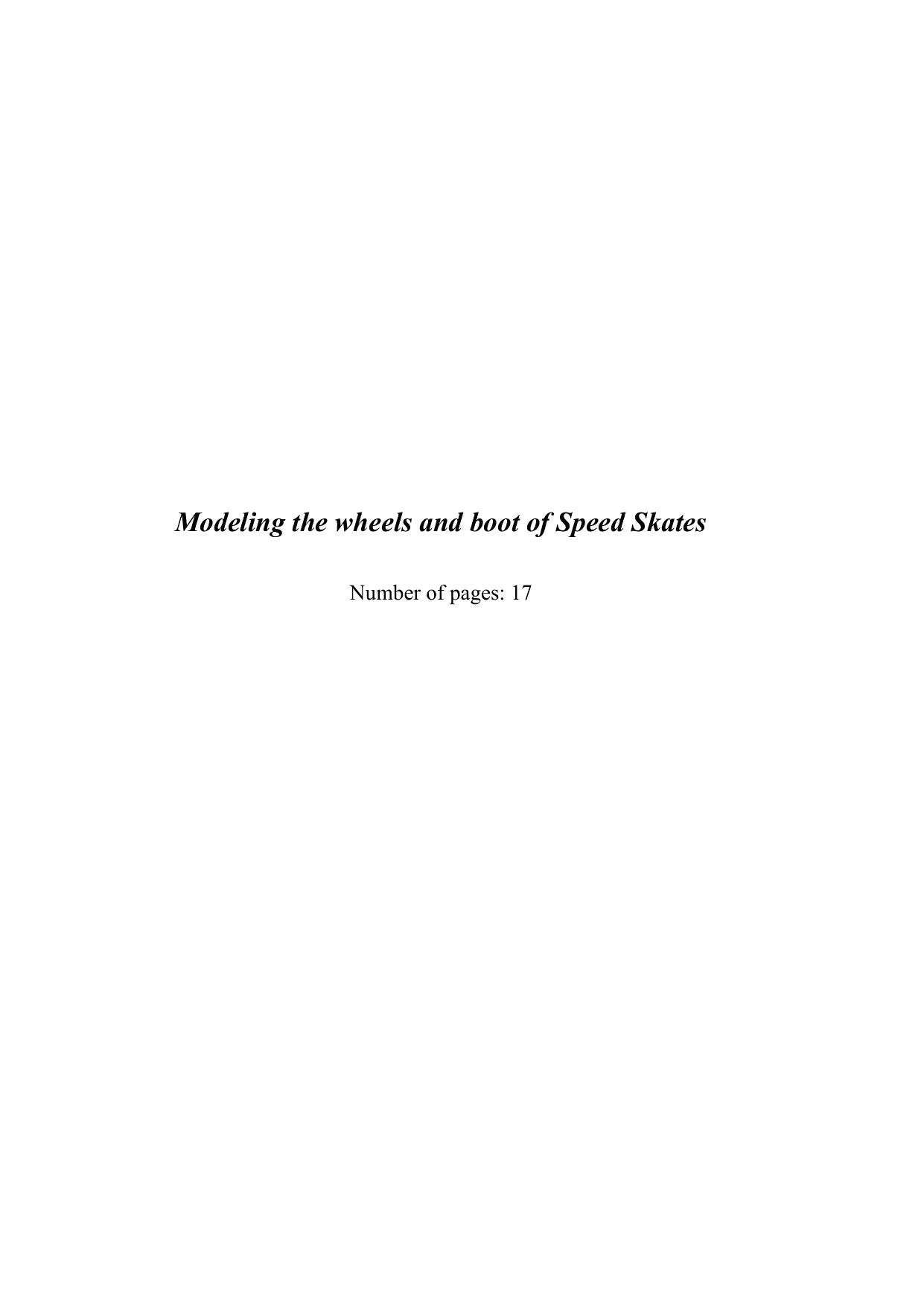 Modeling the wheels and boot of Speed Skates

Number of pages: 17